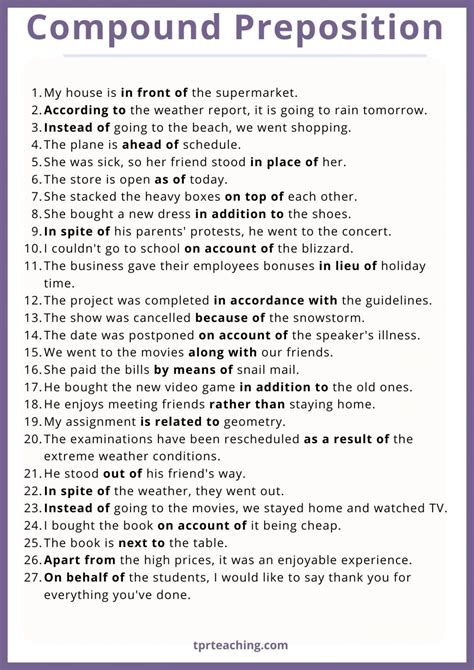 Compound Preposition

1. My house is in front of the supermarket.
2. According to the weather report, it is going to rain tomorrow.
3. Instead of going to the beach, we went shopping.
4. The plane is ahead of schedule.
5. She was sick, so her friend stood in place of her.
6. The store is open as of today.
7. She stacked the heavy boxes on top of each other.
8. She bought a new dress in addition to the shoes.
9. In spite of his parents' protests, he went to the concert.
10. I couldn't go to school on account of the blizzard.
11. The business gave their employees bonuses in lieu of holiday time.
12. The project was completed in accordance with the guidelines.
13. The show was cancelled because of the snowstorm.
14. The date was postponed on account of the speaker's illness.
15. We went to the movies along with our friends.
16. She paid the bills by means of snail mail.
17. He bought the new video game in addition to the old ones.
18. He enjoys meeting friends rather than staying home.
19. My assignment is related to geometry.
20. The examinations have been rescheduled as a result of the extreme weather conditions.
21. He stood out of his friend's way.
22. In spite of the weather, they went out.
23. Instead of going to the movies, we stayed home and watched TV.
24. I bought the book on account of it being cheap.
25. The book is next to the table.
26. Apart from the high prices, it was an enjoyable experience.
27. On behalf of the students, I would like to say thank you for everything you've done.

tprteaching.com